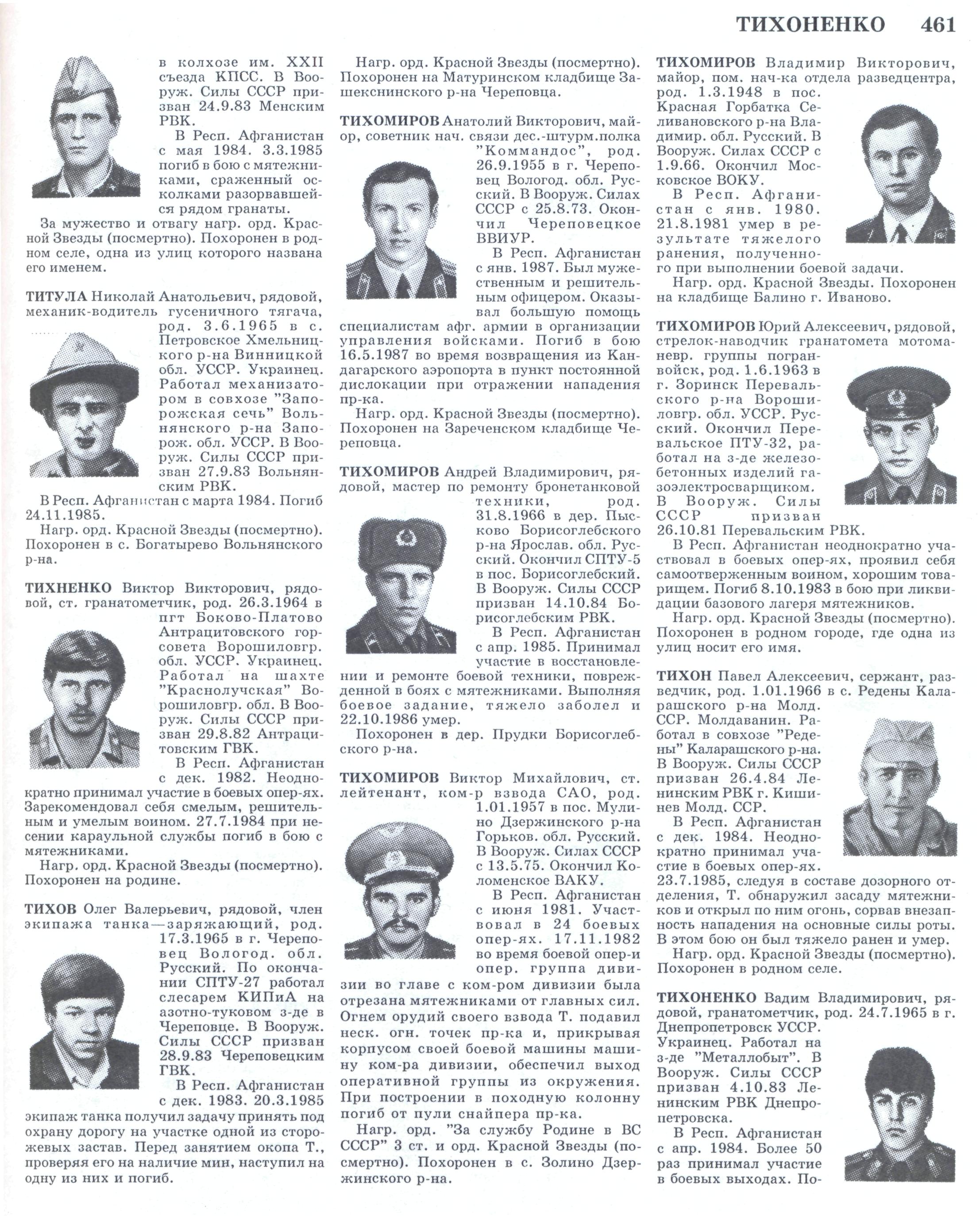 ТИХОНЕНКО 461

в колхозе им. XXII съезда КПСС. В Вооруж. Силы СССР призван 24.9.83 Менским РВК.

В Респ. Афганистан с мая 1984. 3.3.1985 погиб в бою с мятежниками, сраженный осколками разорвавшейся рядом гранаты.

За мужество и отвагу нагр. орд. Красной Звезды (посмертно). Похоронен в родном селе, одна из улиц которого названа его именем.

ТИТУЛА Николай Анатольевич, рядовой, механик-водитель гусеничного тягача, род. 3.6.1965 в с. Петровское Хмельницкого р-на Винницкой обл. УССР. Украинец. Работал механизатором в совхозе "Запорожская сечь" Вольнянского р-на Запорож. обл. УССР. В Вооруж. Силы СССР призван 27.9.83 Вольнянским РВК.

В Респ. Афганистан с марта 1984. Погиб 24.11.1985.

Нагр. орд. Красной Звезды (посмертно). Похоронен в с. Богатырево Вольнянского р-на.

ТИХНЕНКО Виктор Викторович, рядовой, ст. гранатометчик, род. 26.3.1964 в пгт Боково-Платово Антрацитовского горсовета Ворошиловгр. обл. УССР. Украинец. Работал на шахте "Краснолучская" Ворошиловгр. обл. В Вооруж. Силы СССР призван 29.8.82 Антрацитовским ГВК.

В Респ. Афганистан с дек. 1982. Неоднократно принимал участие в боевых опер-ях. Зарекомендовал себя смелым, решительным и умелым воином. 27.7.1984 при несении караульной службы погиб в бою с мятежниками.

Нагр. орд. Красной Звезды (посмертно). Похоронен на родине.

ТИХОВ Олег Валерьевич, рядовой, член экипажа танка—заряжающий, род. 17.3.1965 в г. Череповец Вологод. обл. Русский. По окончании СПТУ-27 работал слесарем КИПиА на азотно-туковом з-де в Череповце. В Вооруж. Силы СССР призван 28.9.83 Череповецким ГВК.

В Респ. Афганистан с дек. 1983. 20.3.1985 экипаж танка получил задачу принять под охрану дорогу на участке одной из сторожевых застав. Перед занятием окопа Т., проверяя его на наличие мин, наступил на одну из них и погиб.

Нагр. орд. Красной Звезды (посмертно). Похоронен на Матуринском кладбище Зашекснинского р-на Череповца.

ТИХОМИРОВ Анатолий Викторович, майор, советник нач. связи дес.-штурм.полка "Коммандос", род. 26.9.1955 в г. Череповец Вологод. обл. Русский. В Вооруж. Силах СССР с 25.8.73. Окончил Череповецкое ВВИУР.

В Респ. Афганистан с янв. 1987. Был мужественным и решительным офицером. Оказывал большую помощь специалистам афг. армии в организации управления войсками. Погиб в бою 16.5.1987 во время возвращения из Кандагарского аэропорта в пункт постоянной дислокации при отражении нападения пр-ка.

Нагр. орд. Красной Звезды (посмертно). Похоронен на Зареченском кладбище Череповца.

ТИХОМИРОВ Андрей Владимирович, рядовой, мастер по ремонту бронетанковой техники, род. 31.8.1966 в дер. Пысково Борисоглебского р-на Ярослав. обл. Русский. Окончил СПТУ-5 в пос. Борисоглебский. В Вооруж. Силы СССР призван 14.10.84 Борисоглебским РВК.

В Респ. Афганистан с апр. 1985. Принимал участие в восстановлении и ремонте боевой техники, поврежденной в боях с мятежниками. Выполняя боевое задание, тяжело заболел и 22.10.1986 умер.

Похоронен в дер. Прудки Борисоглебского р-на.

ТИХОМИРОВ Виктор Михайлович, ст. лейтенант, ком-р взвода САО, род. 1.01.1957 в пос. Мулино Дзержинского р-на Горьков. обл. Русский. В Вооруж. Силах СССР с 13.5.75. Окончил Коломенское ВАКУ.

В Респ. Афганистан с июня 1981. Участвовал в 24 боевых опер-ях. 17.11.1982 во время боевой опер-и опер. группа дивизии во главе с ком-ром дивизии была отрезана мятежниками от главных сил. Огнем орудий своего взвода Т. подавил неск. огн. точек пр-ка и, прикрывая корпусом своей боевой машины машину ком-ра дивизии, обеспечил выход оперативной группы из окружения. При построении в походную колонну погиб от пули снайпера пр-ка.

Нагр. орд. "За службу Родине в ВС СССР" 3 ст. и орд. Красной Звезды (посмертно). Похоронен в с. Золино Дзержинского р-на.

ТИХОМИРОВ Владимир Викторович, майор, пом. нач-ка отдела разведцентра, род. 1.3.1948 в пос. Красная Горбатка Селивановского р-на Владимир. обл. Русский. В Вооруж. Силах СССР с 1.9.66. Окончил Московское ВОКУ.

В Респ. Афганистан с янв. 1980. 21.8.1981 умер в результате тяжелого ранения, полученного при выполнении боевой задачи.

Нагр. орд. Красной Звезды. Похоронен на кладбище Балино г. Иваново.

ТИХОМИРОВ Юрий Алексеевич, рядовой, стрелок-наводчик гранатомета мотоманевр. группы погранвойск, род. 1.6.1963 в г. Зоринск Перевальского р-на Ворошиловгр. обл. УССР. Русский. Окончил Перевальское ПТУ-32, работал на з-де железобетонных изделий газоэлектросварщиком. В Вооруж. Силы СССР призван 26.10.81 Перевальским РВК.

В Респ. Афганистан неоднократно участвовал в боевых опер-ях, проявил себя самоотверженным воином, хорошим товарищем. Погиб 8.10.1983 в бою при ликвидации базового лагеря мятежников.

Нагр. орд. Красной Звезды (посмертно). Похоронен в родном городе, где одна из улиц носит его имя.

ТИХОН Павел Алексеевич, сержант, разведчик, род. 1.01.1966 в с. Редены Каларашского р-на Молд. ССР. Молдаванин. Работал в совхозе "Редены" Каларашского р-на. В Вооруж. Силы СССР призван 26.4.84 Ленинским РВК г. Кишинев Молд. ССР.

В Респ. Афганистан с дек. 1984. Неоднократно принимал участие в боевых опер-ях. 23.7.1985, следуя в составе дозорного отделения, Т. обнаружил засаду мятежников и открыл по ним огонь, сорвав внезапность нападения на основные силы роты. В этом бою он был тяжело ранен и умер.

Нагр. орд. Красной Звезды (посмертно). Похоронен в родном селе.

ТИХОНЕНКО Вадим Владимирович, рядовой, гранатометчик, род. 24.7.1965 в г. Днепропетровск УССР. Украинец. Работал на з-де "Металлобыт". В Вооруж. Силы СССР призван 4.10.83 Ленинским РВК Днепропетровска.

В Респ. Афганистан с апр. 1984. Более 50 раз принимал участие в боевых выходах. По-